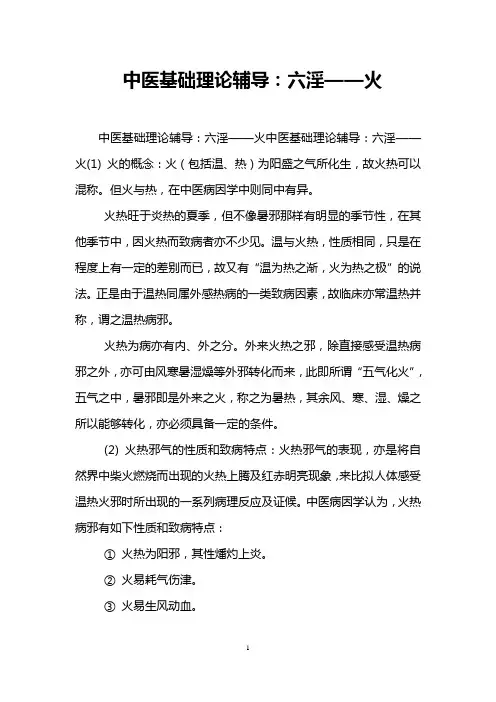 中医基础理论辅导：六淫——火

中医基础理论辅导：六淫——火中医基础理论辅导：六淫——火(1) 火的概念：火（包括温、热）为阳盛之气所化生，故火热可以混称。但火与热，在中医病因学中则同中有异。

火热旺于炎热的夏季，但不像暑邪那样有明显的季节性，在其他季节中，因火热而致病者亦不少见。温与火热，性质相同，只是在程度上有一定的差别而已，故又有“温为热之渐，火为热之极”的说法。正是由于温热同属外感热病的一类致病因素，故临床亦常温热并称，谓之温热病邪。

火热为病亦有内、外之分。外来火热之邪，除直接感受温热病邪之外，亦可由风寒暑湿燥等外邪转化而来，此即所谓“五气化火”，五气之中，暑邪即是外来之火，称之为暑热，其余风、寒、湿、燥之所以能够转化，亦必须具备一定的条件。

(2) 火热邪气的性质和致病特点：火热邪气的表现，亦是将自然界中柴火燃烧而出现的火热上腾及红赤明亮现象，来比拟人体感受温热火邪时所出现的一系列病理反应及证候。中医病因学认为，火热病邪有如下性质和致病特点：

① 火热为阳邪，其性燔灼上炎。

② 火易耗气伤津。

③ 火易生风动血。

1